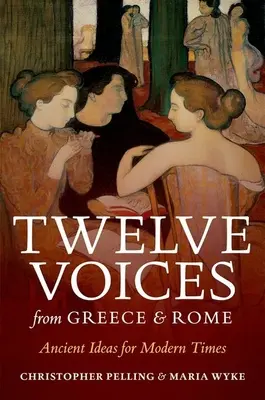 TWELVE VOICES

from GREECE & ROME

Ancient Ideas for Modern Times

CHRISTOPHER PELLING & MARIA WYKE